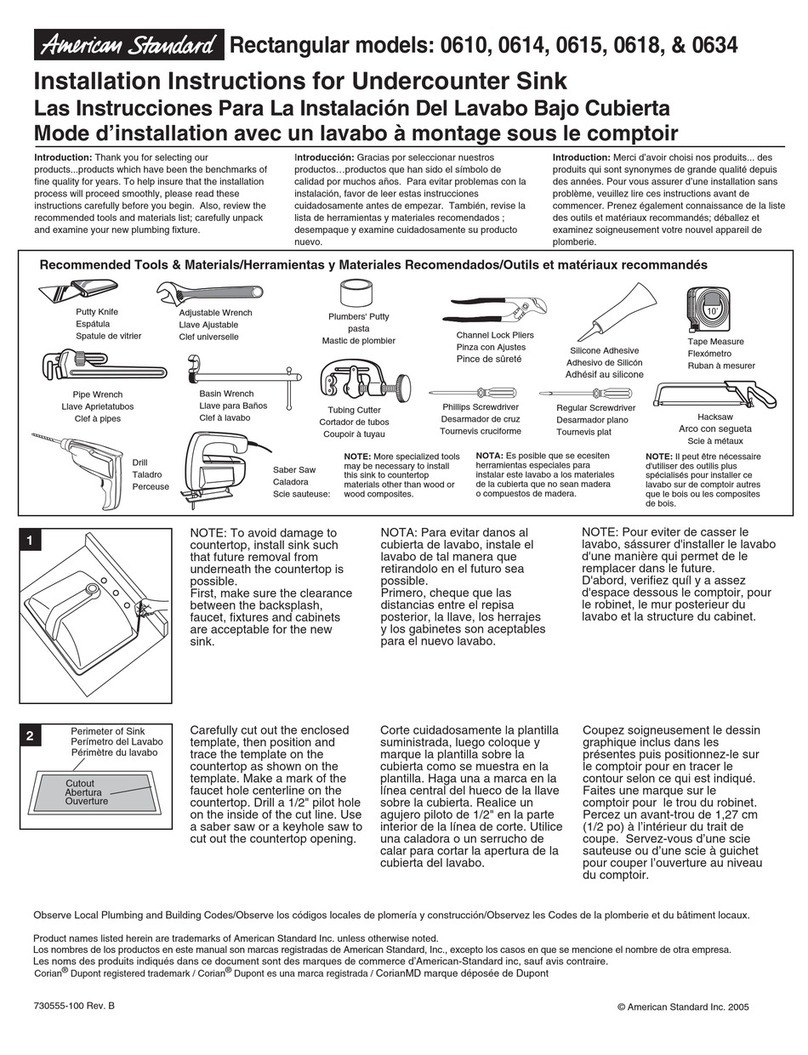 American Standard Rectangular models: 0610, 0614, 0615, 0618, & 0634

Installation Instructions for Undercounter Sink
Las Instrucciones Para La Instalación Del Lavabo Bajo Cubierta
Mode d'installation avec un lavabo à montage sous le comptoir

Introduction: Thank you for selecting our products...products which have been the benchmarks of fine quality for years. To help insure that the installation process will proceed smoothly, please read these instructions carefully before you begin. Also, review the recommended tools and materials list; carefully unpack and examine your new plumbing fixture.

Introducción: Gracias por seleccionar nuestros productos…productos que han sido el símbolo de calidad por muchos años. Para evitar problemas con la instalación, favor de leer estas instrucciones cuidadosamente antes de empezar. También, revise la lista de herramientas y materiales recomendados ; desempaque y examine cuidadosamente su producto nuevo.

Introduction: Merci d'avoir choisi nos produits... des produits qui sont synonymes de grande qualité depuis des années. Pour vous assurer d'une installation sans problème, veuillez lire ces instructions avant de commencer. Prenez également connaissance de la liste des outils et matériaux recommandés; déballez et examinez soigneusement votre nouvel appareil de plomberie.

Recommended Tools & Materials/Herramientas y Materiales Recomendados/Outils et matériaux recommandés

Putty Knife
Espátula
Spatule de vitrier

Adjustable Wrench
Llave Ajustable
Clef universelle

Plumbers' Putty
pasta
Mastic de plombier

Channel Lock Pliers
Pinza con Ajustes
Pince de sûreté

Silicone Adhesive
Adhesivo de Silicón
Adhésif au silicone

10

Tape Measure
Flexómetro
Ruban à mesurer

Pipe Wrench
Llave Aprietatubos
Clef à pipes

Basin Wrench
Llave para Baños
Clef à lavabo

Tubing Cutter
Cortador de tubos
Coupoir à tuyau

Phillips Screwdriver
Desarmador de cruz
Tournevis cruciforme

Regular Screwdriver
Desarmador plano
Tournevis plat

Hacksaw
Arco con segueta
Scie à métaux

Drill
Taladro
Perceuse

Saber Saw
Caladora
Scie sauteuse:

NOTE: More specialized tools may be necessary to install this sink to countertop materials other than wood or wood composites.

NOTA: Es posible que se ecesiten herramientas especiales para instalar este lavabo a los materiales de la cubierta que no sean madera o compuestos de madera.

NOTE: Il peut être nécessaire d'utiliser des outils plus spécialisés pour installer ce lavabo sur de comptoir autres que le bois ou les composites de bois.

1

NOTE: To avoid damage to countertop, install sink such that future removal from underneath the countertop is possible.
First, make sure the clearance between the backsplash, faucet, fixtures and cabinets are acceptable for the new sink.

NOTA: Para evitar danos al cubierta de lavabo, instale el lavabo de tal manera que retirandolo en el futuro sea possible.
Primero, cheque que las distancias entre el repisa posterior, la llave, los herrajes y los gabinetes son aceptables para el nuevo lavabo.

NOTE: Pour eviter de casser le lavabo, sássurer d'installer le lavabo d'une manière qui permet de le remplacer dans le future.
D'abord, verifiez quíl y a assez d'espace dessous le comptoir, pour le robinet, le mur posterieur du lavabo et la structure du cabinet.

2

Perimeter of Sink
Perímetro del Lavabo
Périmètre du lavabo

Cutout
Abertura
Ouverture

Carefully cut out the enclosed template, then position and trace the template on the countertop as shown on the template. Make a mark of the faucet hole centerline on the countertop. Drill a 1/2" pilot hole on the inside of the cut line. Use a saber saw or a keyhole saw to cut out the countertop opening.

Corte cuidadosamente la plantilla suministrada, luego coloque y marque la plantilla sobre la cubierta como se muestra en la plantilla. Haga una a marca en la línea central del hueco de la llave sobre la cubierta. Realice un agujero piloto de 1/2" en la parte interior de la línea de corte. Utilice una caladora o un serrucho de calar para cortar la apertura de la cubierta del lavabo.

Coupez soigneusement le dessin graphique inclus dans les présentes puis positionnez-le sur le comptoir pour en tracer le contour selon ce qui est indiqué. Faites une marque sur le comptoir pour le trou du robinet. Percez un avant-trou de 1,27 cm (1/2 po) à l'intérieur du trait de coupe. Servez-vous d'une scie sauteuse ou d'une scie à guichet pour couper l'ouverture au niveau du comptoir.

Observe Local Plumbing and Building Codes/Observe los códigos locales de plomería y construcción/Observez les Codes de la plomberie et du bâtiment locaux.

Product names listed herein are trademarks of American Standard Inc. unless otherwise noted.
Los nombres de los productos en este manual son marcas registradas de American Standard, Inc., excepto los casos en que se mencione el nombre de otra empresa.
Les noms des produits indiqués dans ce document sont des marques de commerce d'American-Standard inc, sauf avis contraire.
Corian® Dupont registered trademark / Corian® Dupont es una marca registrada / CorianMD marque déposée de Dupont

730555-100 Rev. B

© American Standard Inc. 2005